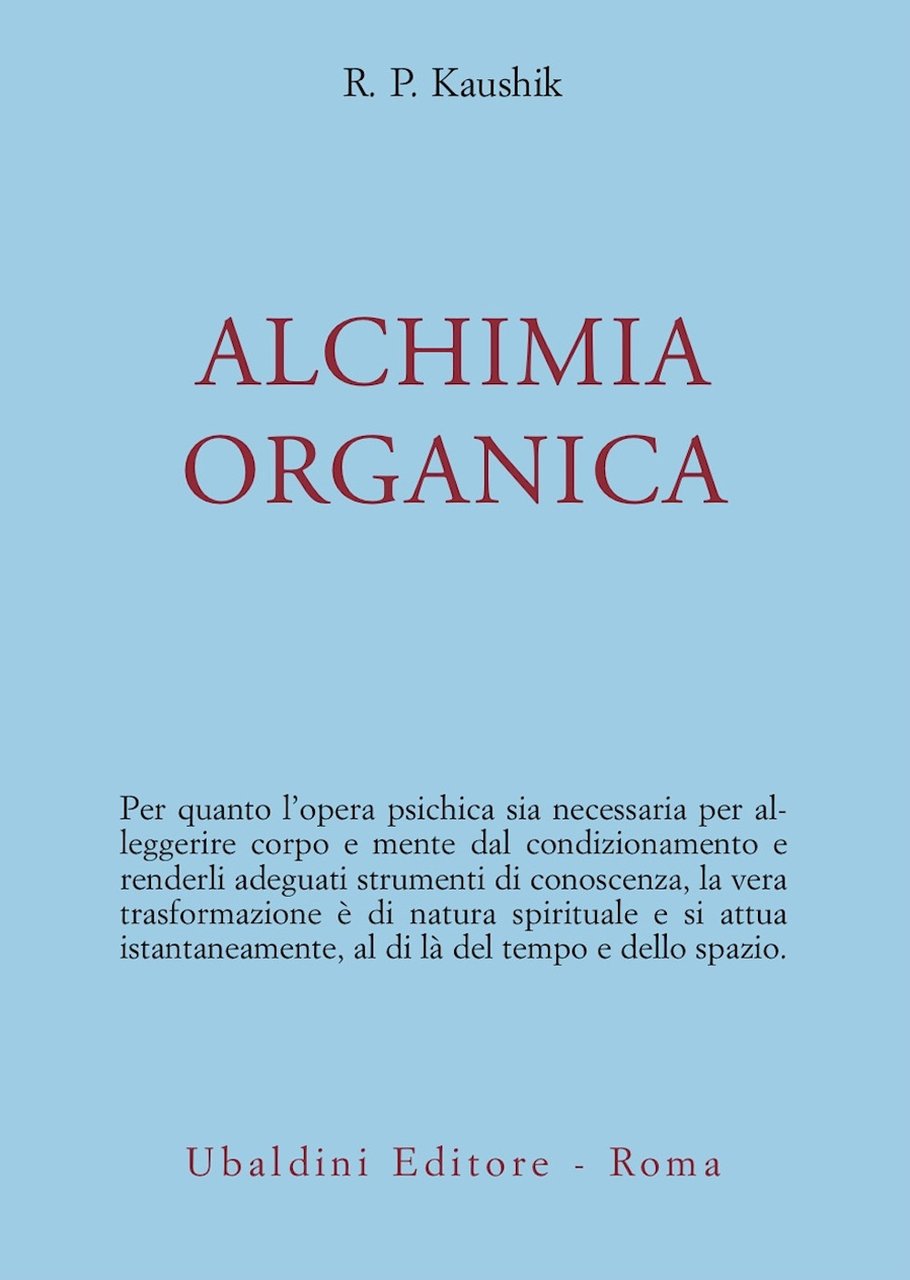 R. P. Kaushik

ALCHIMIA ORGANICA

Per quanto l'opera psichica sia necessaria per alleggerire corpo e mente dal condizionamento e renderli adeguati strumenti di conoscenza, la vera trasformazione è di natura spirituale e si attua istantaneamente, al di là del tempo e dello spazio.

Ubaldini Editore - Roma